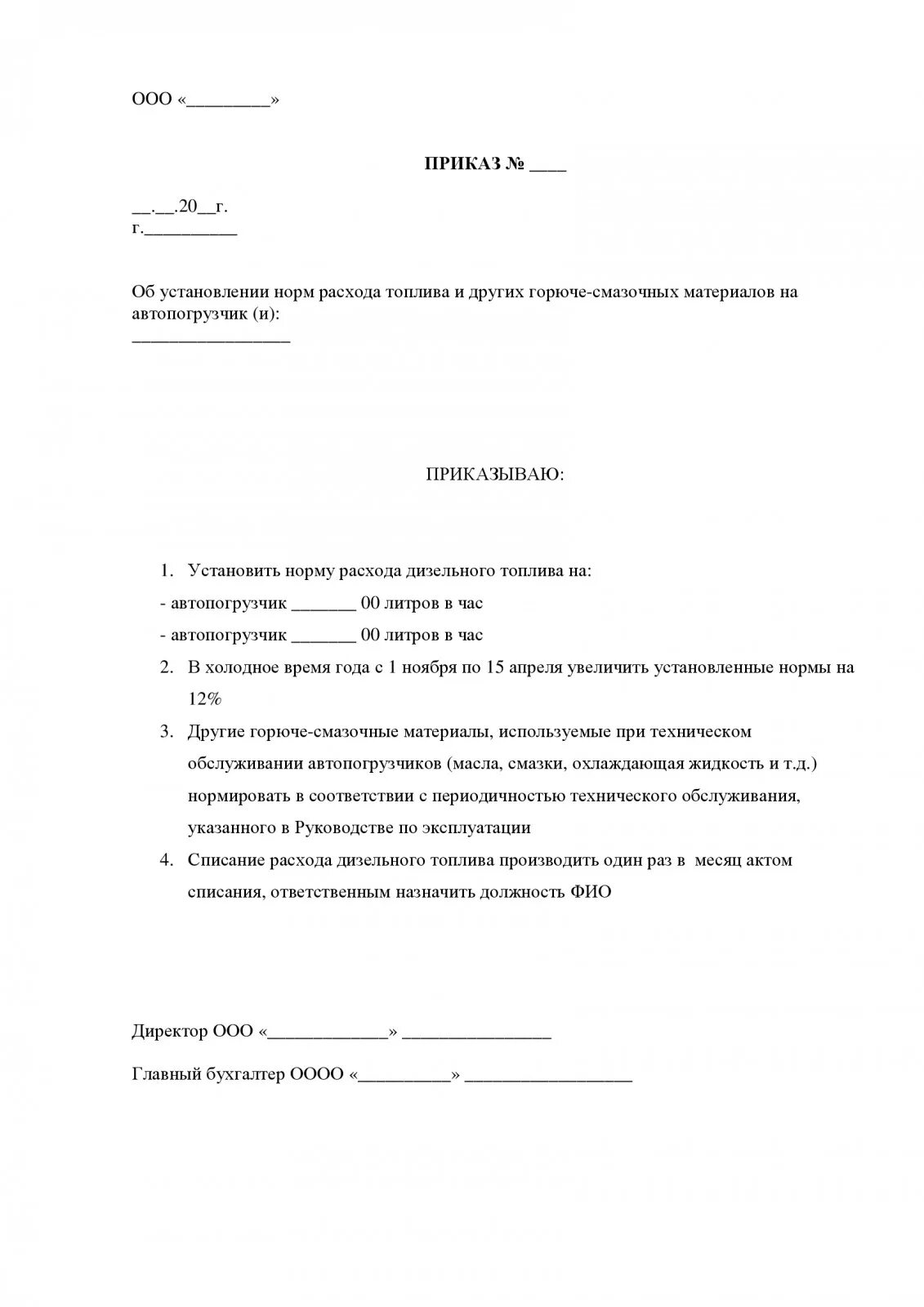 ООО «_________»

ПРИКАЗ № ____

__.__.20__г.
г.__________

Об установлении норм расхода топлива и других горюче-смазочных материалов на автопогрузчик (и):
_________________

ПРИКАЗЫВАЮ:

1. Установить норму расхода дизельного топлива на:
- автопогрузчик _______ 00 литров в час
- автопогрузчик _______ 00 литров в час
2. В холодное время года с 1 ноября по 15 апреля увеличить установленные нормы на 12%
3. Другие горюче-смазочные материалы, используемые при техническом обслуживании автопогрузчиков (масла, смазки, охлаждающая жидкость и т.д.) нормировать в соответствии с периодичностью технического обслуживания, указанного в Руководстве по эксплуатации
4. Списание расхода дизельного топлива производить один раз в месяц актом списания, ответственным назначить должность ФИО

Директор ООО «_____________» ________________

Главный бухгалтер ОООО «__________» __________________